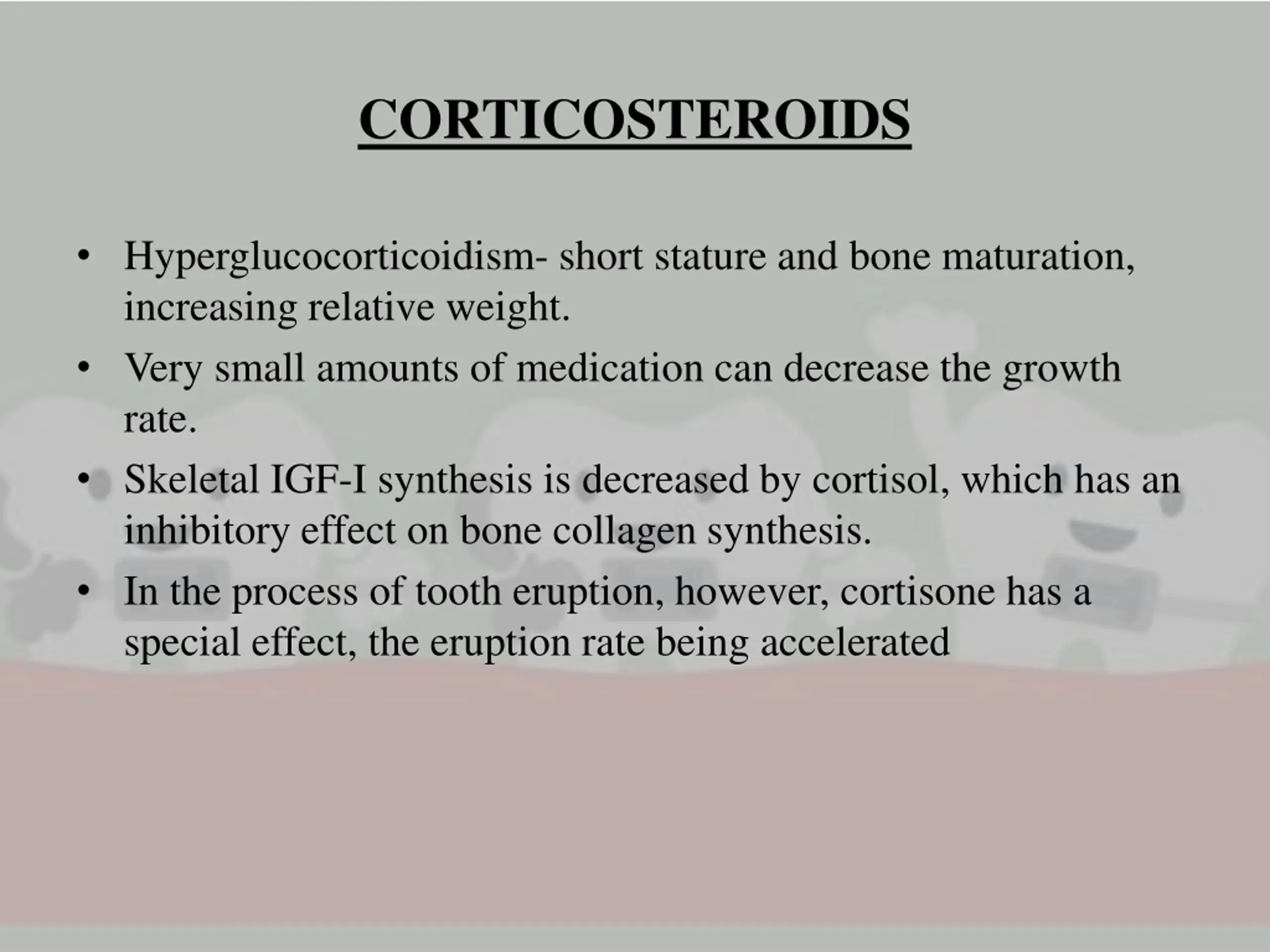 CORTICOSTEROIDS

• Hyperglucocorticoidism- short stature and bone maturation, increasing relative weight.

• Very small amounts of medication can decrease the growth rate.

• Skeletal IGF-I synthesis is decreased by cortisol, which has an inhibitory effect on bone collagen synthesis.

• In the process of tooth eruption, however, cortisone has a special effect, the eruption rate being accelerated